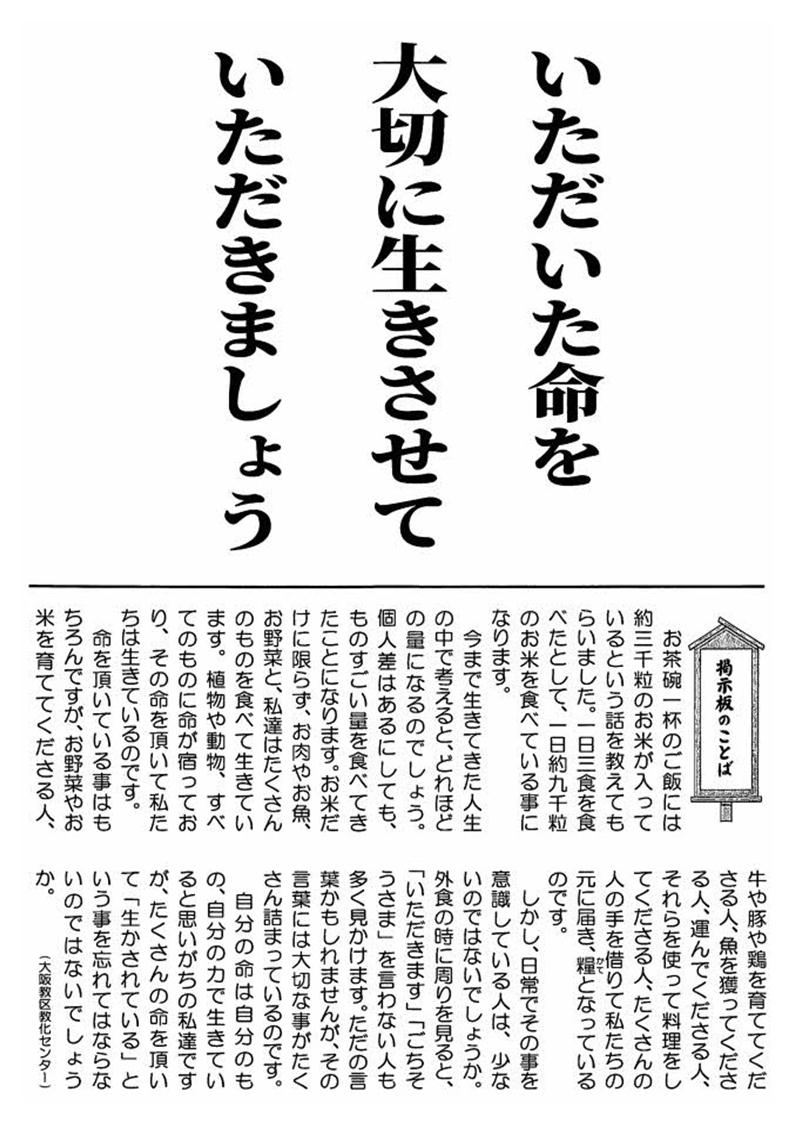 いただいた命を
大切に生きさせて
いただきましょう

掲示板のことば

お茶碗一杯のご飯には約三千粒のお米が入っているという話を教えてもらいました。一日三食を食べたとして、一日約九千粒のお米を食べている事になります。

今まで生きてきた人生の中で考えると、どれほどの量になるのでしょう。個人差はあるにしても、ものすごい量を食べてきたことになります。お米だけに限らず、お肉やお魚、お野菜と、私達はたくさんのものを食べて生きています。植物や動物、すべてのものに命が宿っており、その命を頂いて私たちは生きているのです。

命を頂いている事はもちろんですが、お野菜やお米を育ててくださる人、牛や豚や鶏を育ててくださる人、魚を獲ってくださる人、運んでくださる人、それらを使って料理をしてくださる人、たくさんの人の手を借りて私たちの元に届き、糧となっているのです。

しかし、日常でその事を意識している人は、少ないのではないでしょうか。外食の時に周りを見ると、「いただきます」「ごちそうさま」を言わない人も多く見かけます。ただの言葉かもしれませんが、その言葉には大切な事がたくさん詰まっているのです。

自分の命は自分のもの、自分の力で生きていると思いがちの私達ですが、たくさんの命を頂いて「生かされている」という事を忘れてはならないのではないでしょうか。

（大阪教区教化センター）